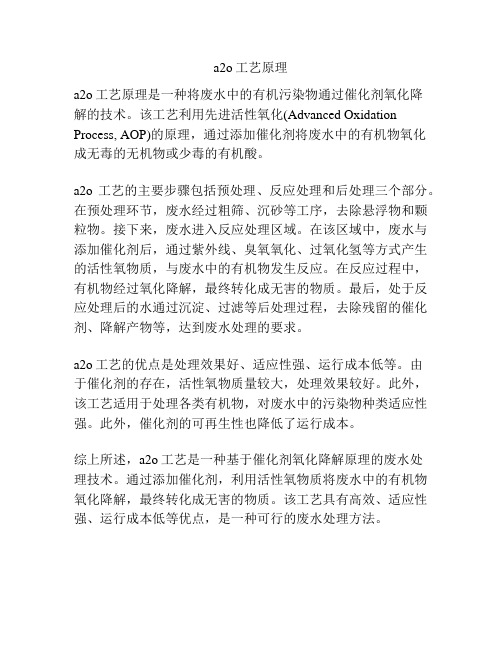 a2o 工艺原理

a2o 工艺原理是一种将废水中的有机污染物通过催化剂氧化降解的技术。该工艺利用先进活性氧化(Advanced Oxidation Process, AOP)的原理，通过添加催化剂将废水中的有机物氧化成无毒的无机物或少毒的有机酸。

a2o 工艺的主要步骤包括预处理、反应处理和后处理三个部分。在预处理环节，废水经过粗筛、沉砂等工序，去除悬浮物和颗粒物。接下来，废水进入反应处理区域。在该区域中，废水与添加催化剂后，通过紫外线、臭氧氧化、过氧化氢等方式产生的活性氧物质，与废水中的有机物发生反应。在反应过程中，有机物经过氧化降解，最终转化成无害的物质。最后，处于反应处理后的水通过沉淀、过滤等后处理过程，去除残留的催化剂、降解产物等，达到废水处理的要求。

a2o 工艺的优点是处理效果好、适应性强、运行成本低等。由于催化剂的存在，活性氧物质量较大，处理效果较好。此外，该工艺适用于处理各类有机物，对废水中的污染物种类适应性强。此外，催化剂的可再生性也降低了运行成本。

综上所述，a2o 工艺是一种基于催化剂氧化降解原理的废水处理技术。通过添加催化剂，利用活性氧物质将废水中的有机物氧化降解，最终转化成无害的物质。该工艺具有高效、适应性强、运行成本低等优点，是一种可行的废水处理方法。